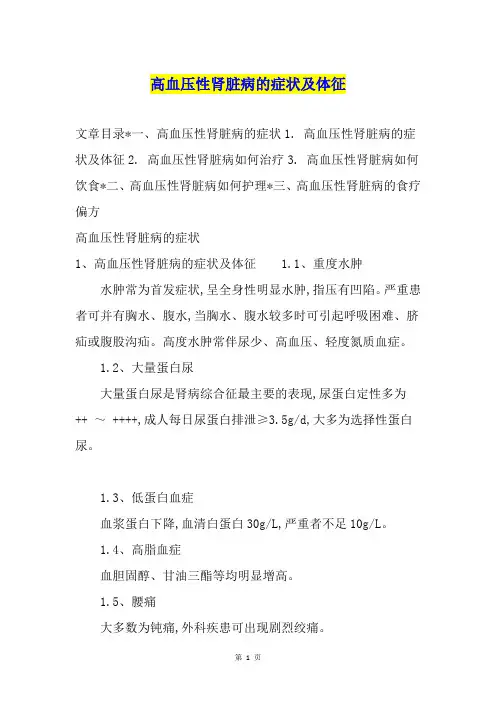 高血压性肾脏病的症状及体征

文章目录*一、高血压性肾脏病的症状 1. 高血压性肾脏病的症状及体征 2. 高血压性肾脏病如何治疗 3. 高血压性肾脏病如何饮食*二、高血压性肾脏病如何护理*三、高血压性肾脏病的食疗偏方

高血压性肾脏病的症状

1、高血压性肾脏病的症状及体征 1.1、重度水肿

水肿常为首发症状,呈全身性明显水肿,指压有凹陷。严重患者可并有胸水、腹水,当胸水、腹水较多时可引起呼吸困难、脐疝或腹股沟疝。高度水肿常伴尿少、高血压、轻度氮质血症。

1.2、大量蛋白尿

大量蛋白尿是肾病综合征最主要的表现,尿蛋白定性多为 ++ ~ ++++,成人每日尿蛋白排泄≥3.5g/d,大多为选择性蛋白尿。

1.3、低蛋白血症

血浆蛋白下降,血清白蛋白 30g/L,严重者不足 10g/L。

1.4、高脂血症

血胆固醇、甘油三酯等均明显增高。

1.5、腰痛

大多数为钝痛,外科疾患可出现剧烈绞痛。

第 1 页